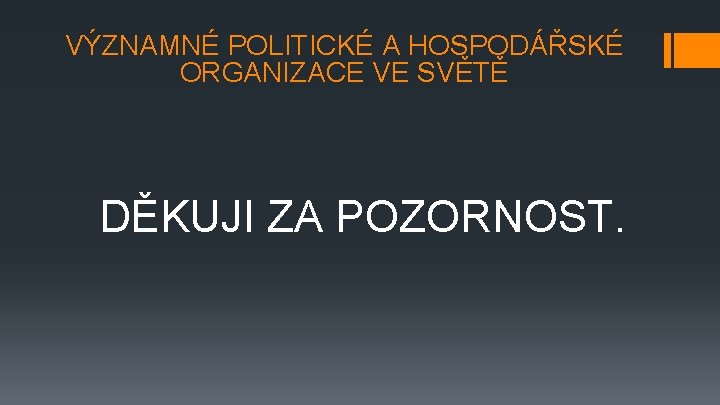 VÝZNAMNÉ POLITICKÉ A HOSPODÁŘSKÉ ORGANIZACE VE SVĚTĚ

DĚKUJI ZA POZORNOST.